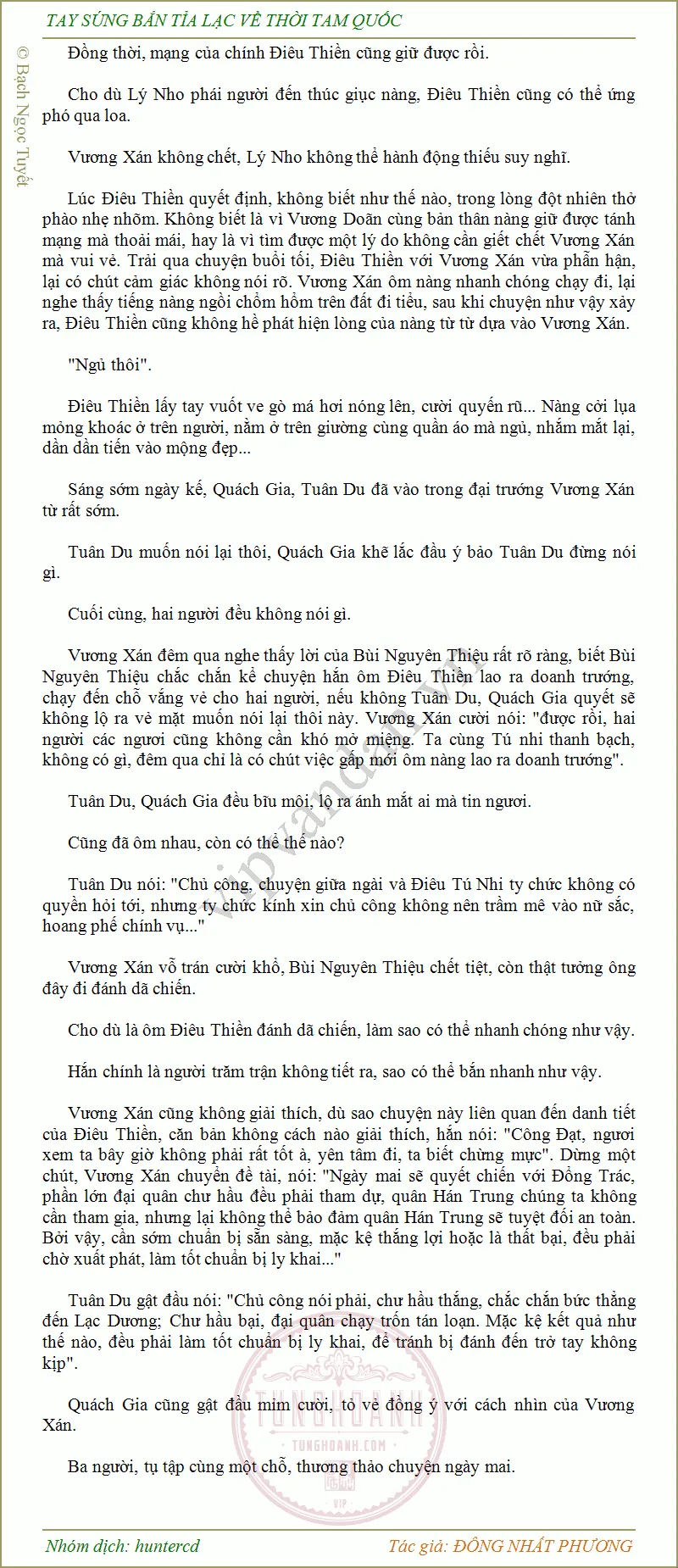 TAY SÚNG BẮN TỈA LẠC VỀ THỜI TAM QUỐC

© Bạch Ngọc Tuyết

Đồng thời, mạng của chính Điêu Thiền cũng giữ được rồi.

Cho dù Lý Nho phái người đến thúc giục nàng, Điêu Thiền cũng có thể ứng phó qua loa.

Vương Xán không chết, Lý Nho không thể hành động thiếu suy nghĩ.

Lúc Điêu Thiền quyết định, không biết như thế nào, trong lòng đột nhiên thở phào nhẹ nhõm. Không biết là vì Vương Doãn cùng bản thân nàng giữ được tánh mạng mà thoải mái, hay là vì tìm được một lý do không cần giết chết Vương Xán mà vui vẻ. Trải qua chuyện buổi tối, Điêu Thiền với Vương Xán vừa phẫn hận, lại có chút cảm giác không nói rõ. Vương Xán ôm nàng nhanh chóng chạy đi, lại nghe thấy tiếng nàng ngồi chồm hổm trên đất đi tiểu, sau khi chuyện như vậy xảy ra, Điêu Thiền cũng không hề phát hiện lòng của nàng từ từ dựa vào Vương Xán.

"Ngủ thôi".

Điêu Thiền lấy tay vuốt ve gò má hơi nóng lên, cười quyến rũ... Nàng cởi lụa mỏng khoác ở trên người, nằm ở trên giường cùng quần áo mà ngủ, nhắm mắt lại, dần dần tiến vào mộng đẹp...

Sáng sớm ngày kế, Quách Gia, Tuân Du đã vào trong đại trướng Vương Xán từ rất sớm.

Tuân Du muốn nói lại thôi, Quách Gia khẽ lắc đầu ý bảo Tuân Du đừng nói gì.

Cuối cùng, hai người đều không nói gì.

Vương Xán đêm qua nghe thấy lời của Bùi Nguyên Thiệu rất rõ ràng, biết Bùi Nguyên Thiệu chắc chắn kể chuyện hắn ôm Điêu Thiền lao ra doanh trướng, chạy đến chỗ vắng vẻ cho hai người, nếu không Tuân Du, Quách Gia quyết sẽ không lộ ra vẻ mặt muốn nói lại thôi này. Vương Xán cười nói: "được rồi, hai người các ngươi cũng không cần khó mở miệng. Ta cùng Tú nhi thanh bạch, không có gì, đêm qua chỉ là có chút việc gấp mới ôm nàng lao ra doanh trướng".

Tuân Du, Quách Gia đều bĩu môi, lộ ra ánh mắt ai mà tin ngươi.

Cũng đã ôm nhau, còn có thể thế nào?

Tuân Du nói: "Chủ công, chuyện giữa ngài và Điêu Tú Nhi ty chức không có quyền hỏi tới, nhưng ty chức kính xin chủ công không nên trầm mê vào nữ sắc, hoang phế chính vụ..."

Vương Xán vỗ trán cười khổ, Bùi Nguyên Thiệu chết tiệt, còn thật tưởng ông đây đi đánh dã chiến.

Cho dù là ôm Điêu Thiền đánh dã chiến, làm sao có thể nhanh chóng như vậy.

Hắn chính là người trăm trận không tiết ra, sao có thể bắn nhanh như vậy.

Vương Xán cũng không giải thích, dù sao chuyện này liên quan đến danh tiết của Điêu Thiền, căn bản không cách nào giải thích, hắn nói: "Công Đạt, ngươi xem ta bây giờ không phải rất tốt à, yên tâm đi, ta biết chừng mực". Dừng một chút, Vương Xán chuyển đề tài, nói: "Ngày mai sẽ quyết chiến với Đổng Trác, phần lớn đại quân chư hầu đều phải tham dự, quân Hán Trung chúng ta không cần tham gia, nhưng lại không thể bảo đảm quân Hán Trung sẽ tuyệt đối an toàn. Bởi vậy, cần sớm chuẩn bị sẵn sàng, mặc kệ thắng lợi hoặc là thất bại, đều phải chờ xuất phát, làm tốt chuẩn bị ly khai..."

Tuân Du gật đầu nói: "Chủ công nói phải, chư hầu thắng, chắc chắn bức thẳng đến Lạc Dương; Chư hầu bại, đại quân chạy trốn tán loạn. Mặc kệ kết quả như thế nào, đều phải làm tốt chuẩn bị ly khai, để tránh bị đánh đến trở tay không kịp".

Quách Gia cũng gật đầu mỉm cười, tỏ vẻ đồng ý với cách nhìn của Vương Xán.

Ba người, tụ tập cùng một chỗ, thương thảo chuyện ngày mai.

vipvandan.vn

TUNGHOANH
TUNGHOANH.COM
VIP

Nhóm dịch: huntercd
Tác giả: ĐÔNG NHẤT PHƯƠNG